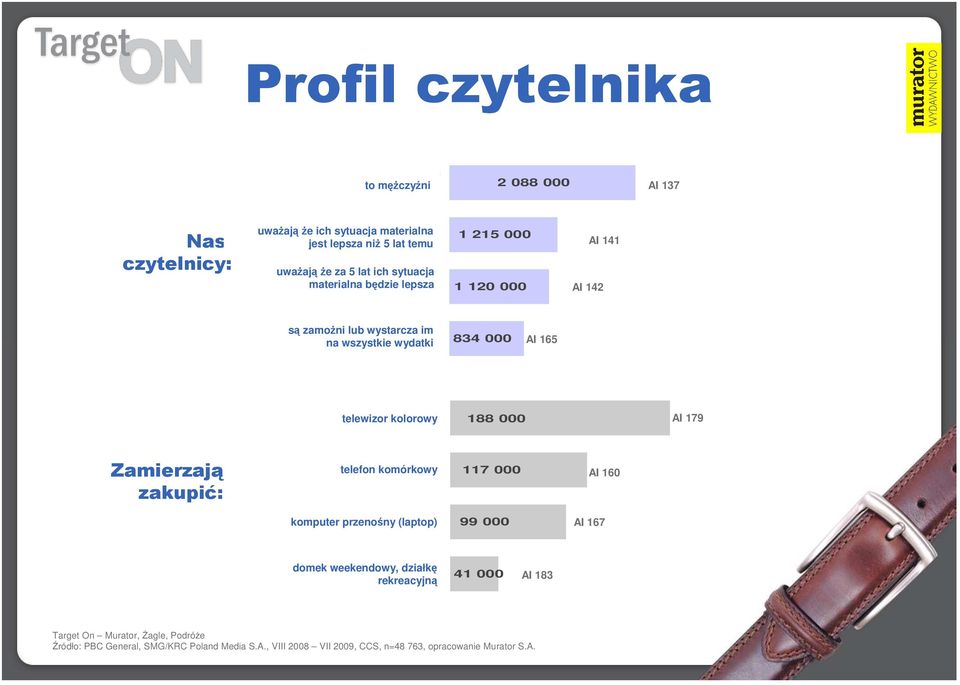 Target ON

murator WYDAWNICTWO

Profil czytelnika

Nas czytelnicy:

to mężczyźni 2 088 000 AI 137

uważają że ich sytuacja materialna jest lepsza niż 5 lat temu 1 215 000 AI 141

uważają że za 5 lat ich sytuacja materialna będzie lepsza 1 120 000 AI 142

są zamożni lub wystarcza im na wszystkie wydatki 834 000 AI 165

Zamierzają zakupić:

telewizor kolorowy 188 000 AI 179

telefon komórkowy 117 000 AI 160

komputer przenośny (laptop) 99 000 AI 167

domek weekendowy, działkę rekreacyjną 41 000 AI 183

Target On – Murator, Żagle, Podróże
Źródło: PBC General, SMG/KRC Poland Media S.A., VIII 2008 – VII 2009, CCS, n=48 763, opracowanie Murator S.A.